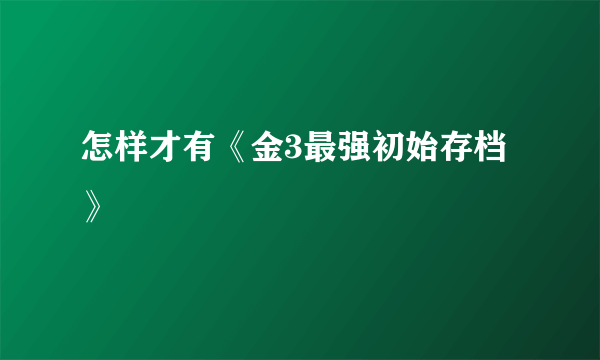 怎样才有《金3最强初始存档》